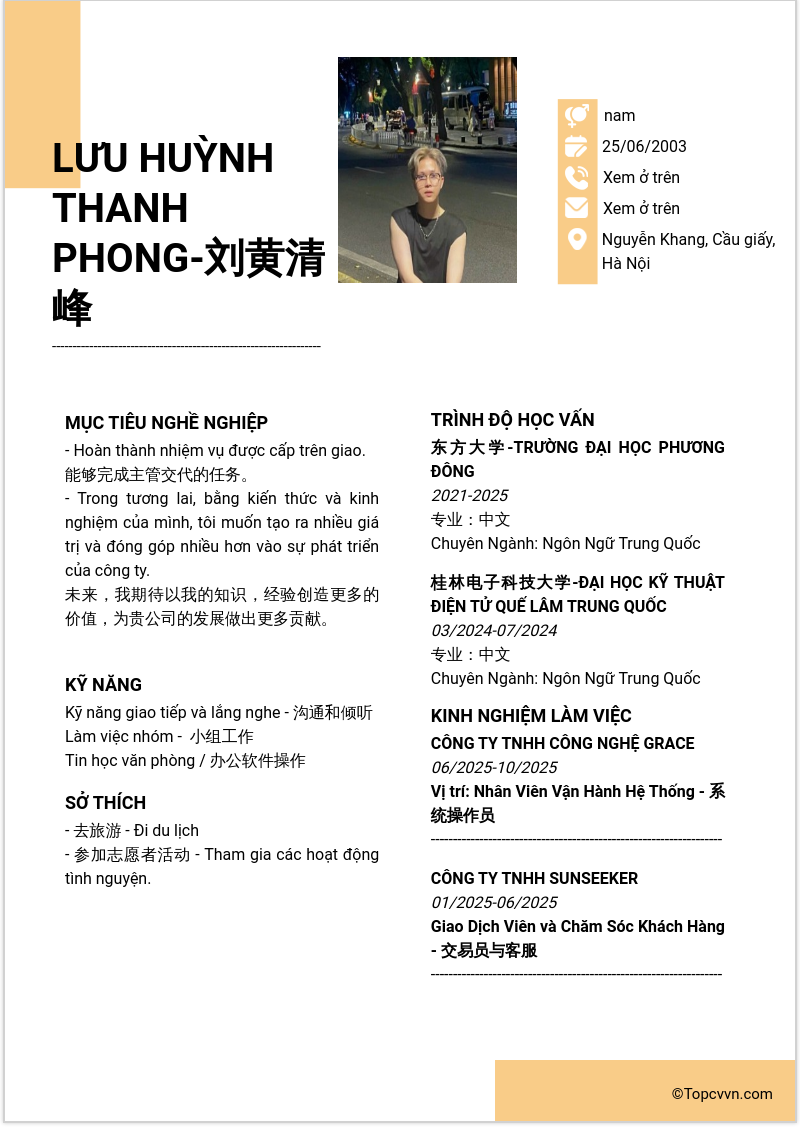 LƯU HUỲNH THANH PHONG-刘黄清峰

nam
25/06/2003
Xem ở trên
Xem ở trên
Nguyễn Khang, Cầu giấy, Hà Nội

MỤC TIÊU NGHỀ NGHIỆP
- Hoàn thành nhiệm vụ được cấp trên giao.
能够完成主管交代的任务。
- Trong tương lai, bằng kiến thức và kinh nghiệm của mình, tôi muốn tạo ra nhiều giá trị và đóng góp nhiều hơn vào sự phát triển của công ty.
未来，我期待以我的知识，经验创造更多的价值，为贵公司的发展做出更多贡献。

KỸ NĂNG
Kỹ năng giao tiếp và lắng nghe - 沟通和倾听
Làm việc nhóm - 小组工作
Tin học văn phòng / 办公软件操作

SỞ THÍCH
- 去旅游 - Đi du lịch
- 参加志愿者活动 - Tham gia các hoạt động tình nguyện.

TRÌNH ĐỘ HỌC VẤN
东方大学-TRƯỜNG ĐẠI HỌC PHƯƠNG ĐÔNG
2021-2025
专业：中文
Chuyên Ngành: Ngôn Ngữ Trung Quốc

桂林电子科技大学-ĐẠI HỌC KỸ THUẬT ĐIỆN TỬ QUẾ LÂM TRUNG QUỐC
03/2024-07/2024
专业：中文
Chuyên Ngành: Ngôn Ngữ Trung Quốc

KINH NGHIỆM LÀM VIỆC
CÔNG TY TNHH CÔNG NGHỆ GRACE
06/2025-10/2025
Vị trí: Nhân Viên Vận Hành Hệ Thống - 系统操作员

CÔNG TY TNHH SUNSEEKER
01/2025-06/2025
Giao Dịch Viên và Chăm Sóc Khách Hàng - 交易员与客服

©Topcvvn.com